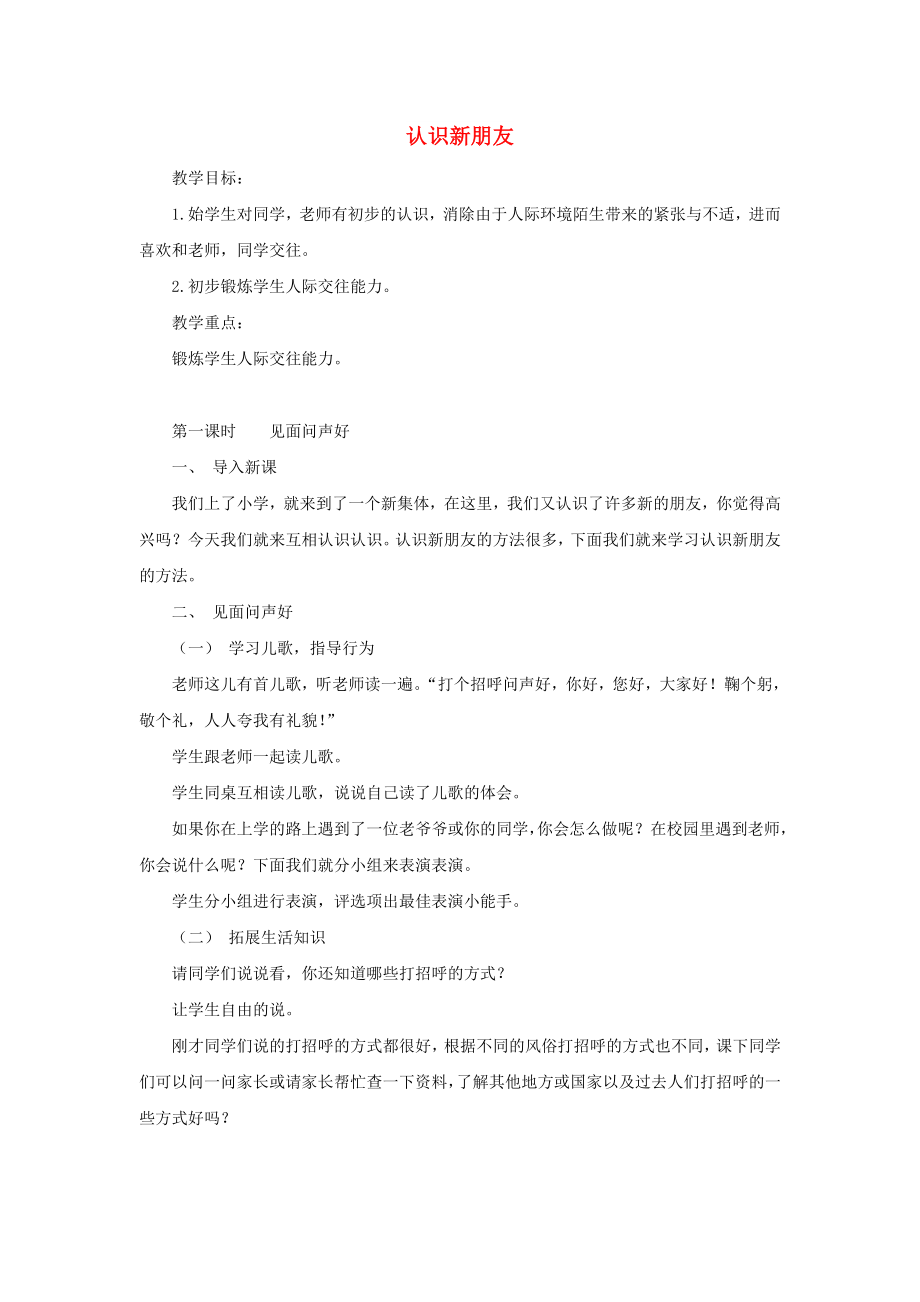 认识新朋友

教学目标：

1.始学生对同学，老师有初步的认识，消除由于人际环境陌生带来的紧张与不适，进而喜欢和老师，同学交往。

2.初步锻炼学生人际交往能力。

教学重点：

锻炼学生人际交往能力。

第一课时　　见面问声好

一、　导入新课

我们上了小学，就来到了一个新集体，在这里，我们又认识了许多新的朋友，你觉得高兴吗？今天我们就来互相认识认识。认识新朋友的方法很多，下面我们就来学习认识新朋友的方法。

二、　见面问声好

（一）　学习儿歌，指导行为

老师这儿有首儿歌，听老师读一遍。“打个招呼问声好，你好，您好，大家好！鞠个躬，敬个礼，人人夸我有礼貌!”

学生跟老师一起读儿歌。

学生同桌互相读儿歌，说说自己读了儿歌的体会。

如果你在上学的路上遇到了一位老爷爷或你的同学，你会怎么做呢？在校园里遇到老师，你会说什么呢？下面我们就分小组来表演表演。

学生分小组进行表演，评选项出最佳表演小能手。

（二）　拓展生活知识

请同学们说说看，你还知道哪些打招呼的方式？

让学生自由的说。

刚才同学们说的打招呼的方式都很好，根据不同的风俗打招呼的方式也不同，课下同学们可以问一问家长或请家长帮忙查一下资料，了解其他地方或国家以及过去人们打招呼的一些方式好吗？